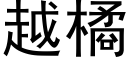 越橘